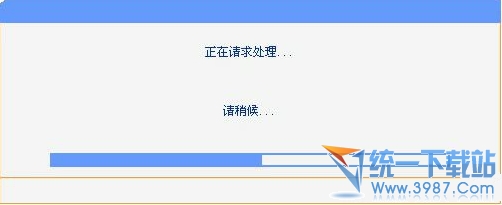 正在请求处理...

请稍候...

统一下载站
Www.3987.Com